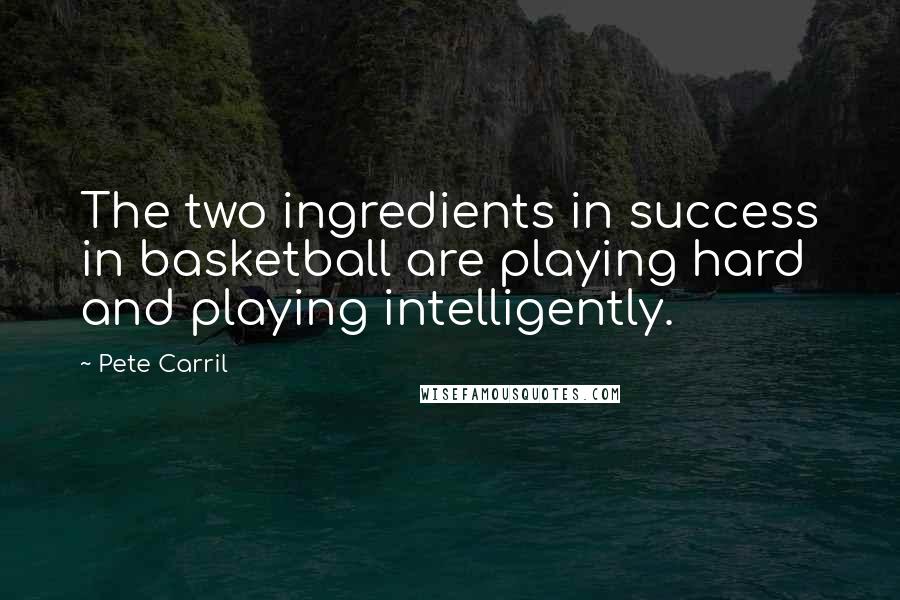 The two ingredients in success in basketball are playing hard and playing intelligently.

~ Pete Carril

WISEFAMOUSQUOTES.COM